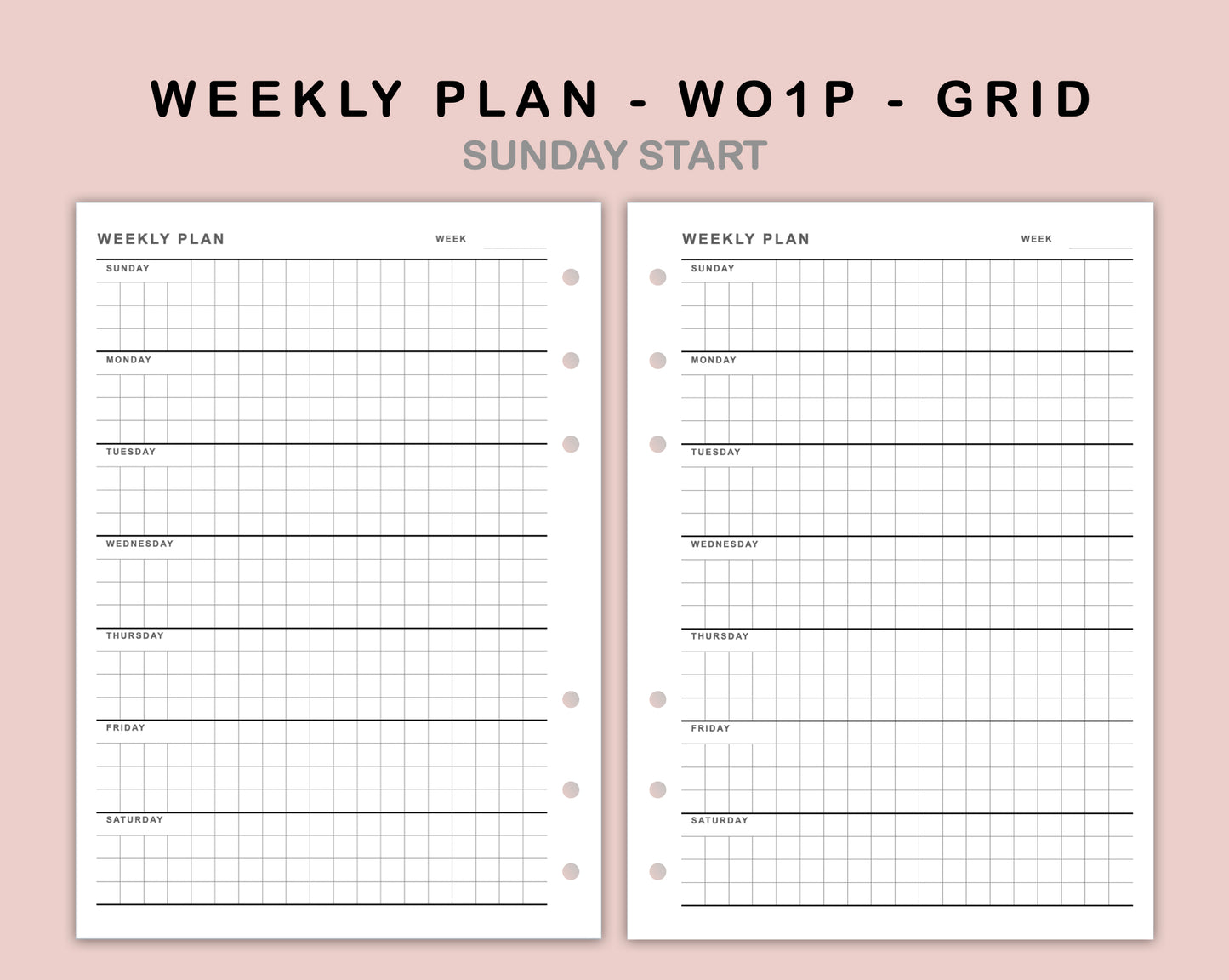 WEEKLY PLAN - WO1P - GRID
SUNDAY START

WEEKLY PLAN
WEEK
SUNDAY
MONDAY
TUESDAY
WEDNESDAY
THURSDAY
FRIDAY
SATURDAY

WEEKLY PLAN
WEEK
SUNDAY
MONDAY
TUESDAY
WEDNESDAY
THURSDAY
FRIDAY
SATURDAY